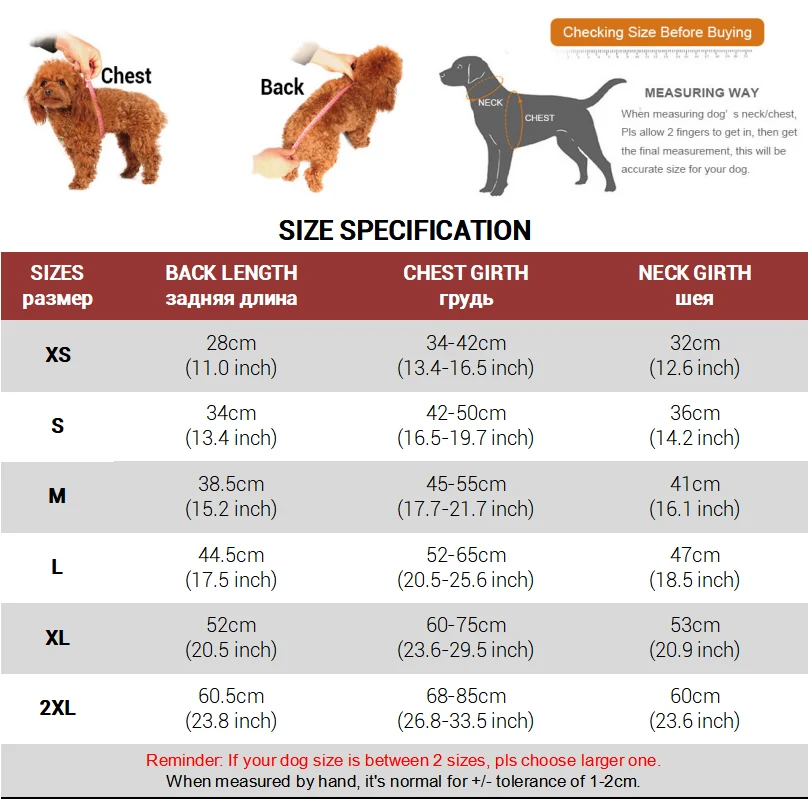 Chest

Back

Checking Size Before Buying

NECK
CHEST

MEASURING WAY
When measuring dog' s neck/chest, Pls allow 2 fingers to get in, then get the final measurement, this will be accurate size for your dog.

SIZE SPECIFICATION

| SIZES размер | BACK LENGTH задняя длина | CHEST GIRTH грудь | NECK GIRTH шея |
|---|---|---|---|
| XS | 28cm (11.0 inch) | 34-42cm (13.4-16.5 inch) | 32cm (12.6 inch) |
| S | 34cm (13.4 inch) | 42-50cm (16.5-19.7 inch) | 36cm (14.2 inch) |
| M | 38.5cm (15.2 inch) | 45-55cm (17.7-21.7 inch) | 41cm (16.1 inch) |
| L | 44.5cm (17.5 inch) | 52-65cm (20.5-25.6 inch) | 47cm (18.5 inch) |
| XL | 52cm (20.5 inch) | 60-75cm (23.6-29.5 inch) | 53cm (20.9 inch) |
| 2XL | 60.5cm (23.8 inch) | 68-85cm (26.8-33.5 inch) | 60cm (23.6 inch) |

Reminder: If your dog size is between 2 sizes, pls choose larger one.
When measured by hand, it's normal for +/- tolerance of 1-2cm.